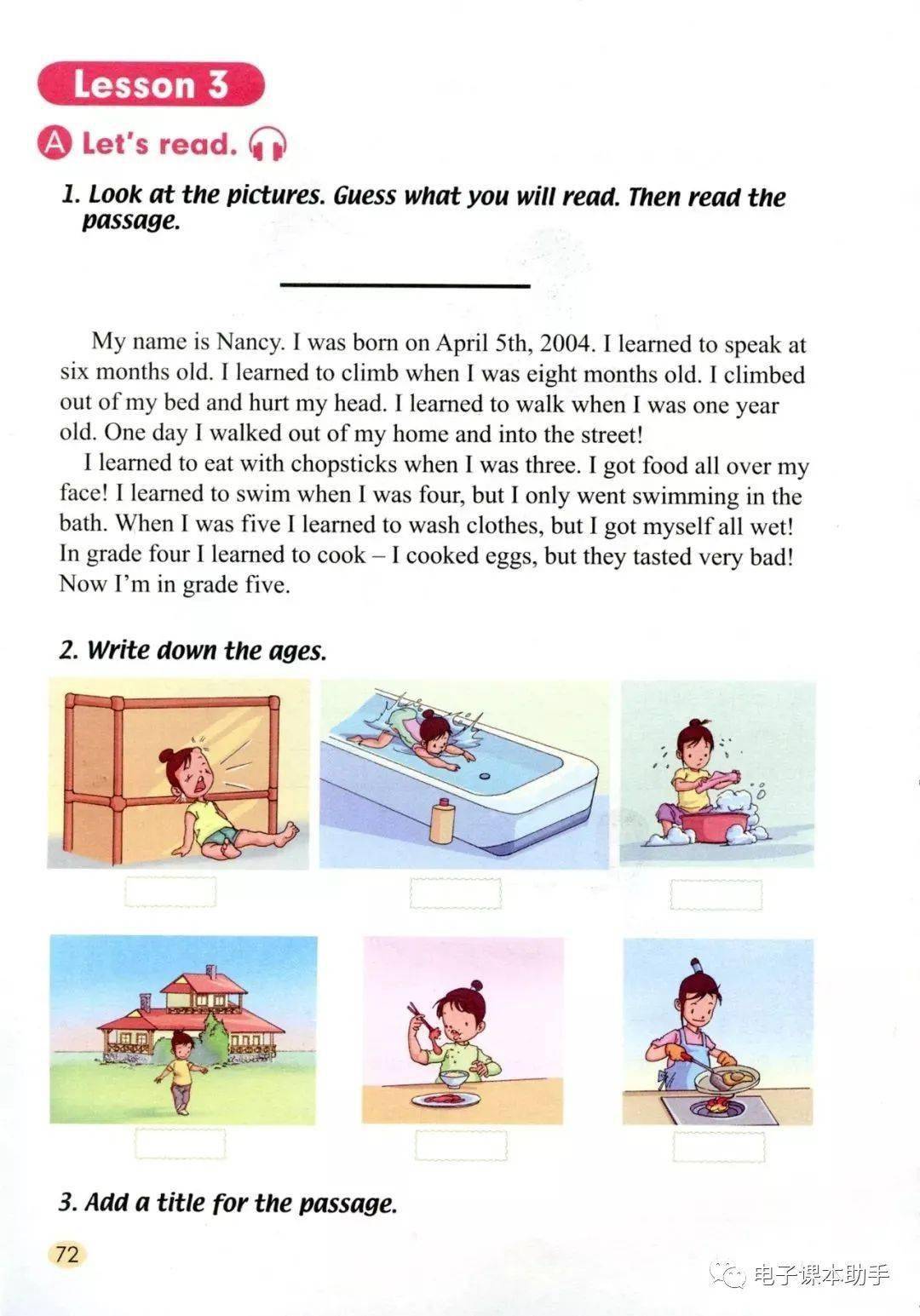 Lesson 3

A Let's read.

1. Look at the pictures. Guess what you will read. Then read the passage.

My name is Nancy. I was born on April 5th, 2004. I learned to speak at six months old. I learned to climb when I was eight months old. I climbed out of my bed and hurt my head. I learned to walk when I was one year old. One day I walked out of my home and into the street!

I learned to eat with chopsticks when I was three. I got food all over my face! I learned to swim when I was four, but I only went swimming in the bath. When I was five I learned to wash clothes, but I got myself all wet! In grade four I learned to cook – I cooked eggs, but they tasted very bad! Now I'm in grade five.

2. Write down the ages.

3. Add a title for the passage.

72

电子课本助手